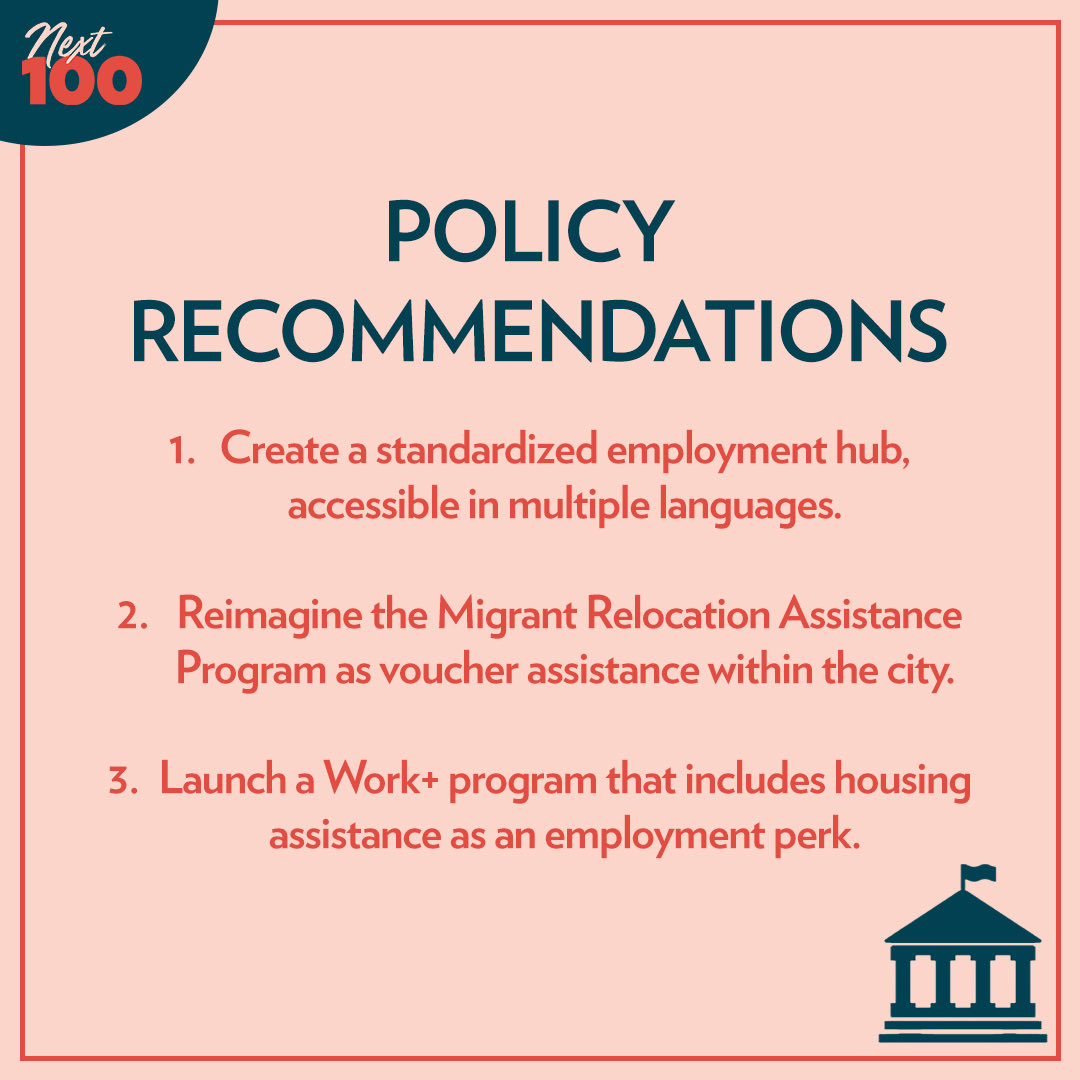 Next 100

POLICY RECOMMENDATIONS

1. Create a standardized employment hub, accessible in multiple languages.

2. Reimagine the Migrant Relocation Assistance Program as voucher assistance within the city.

3. Launch a Work+ program that includes housing assistance as an employment perk.